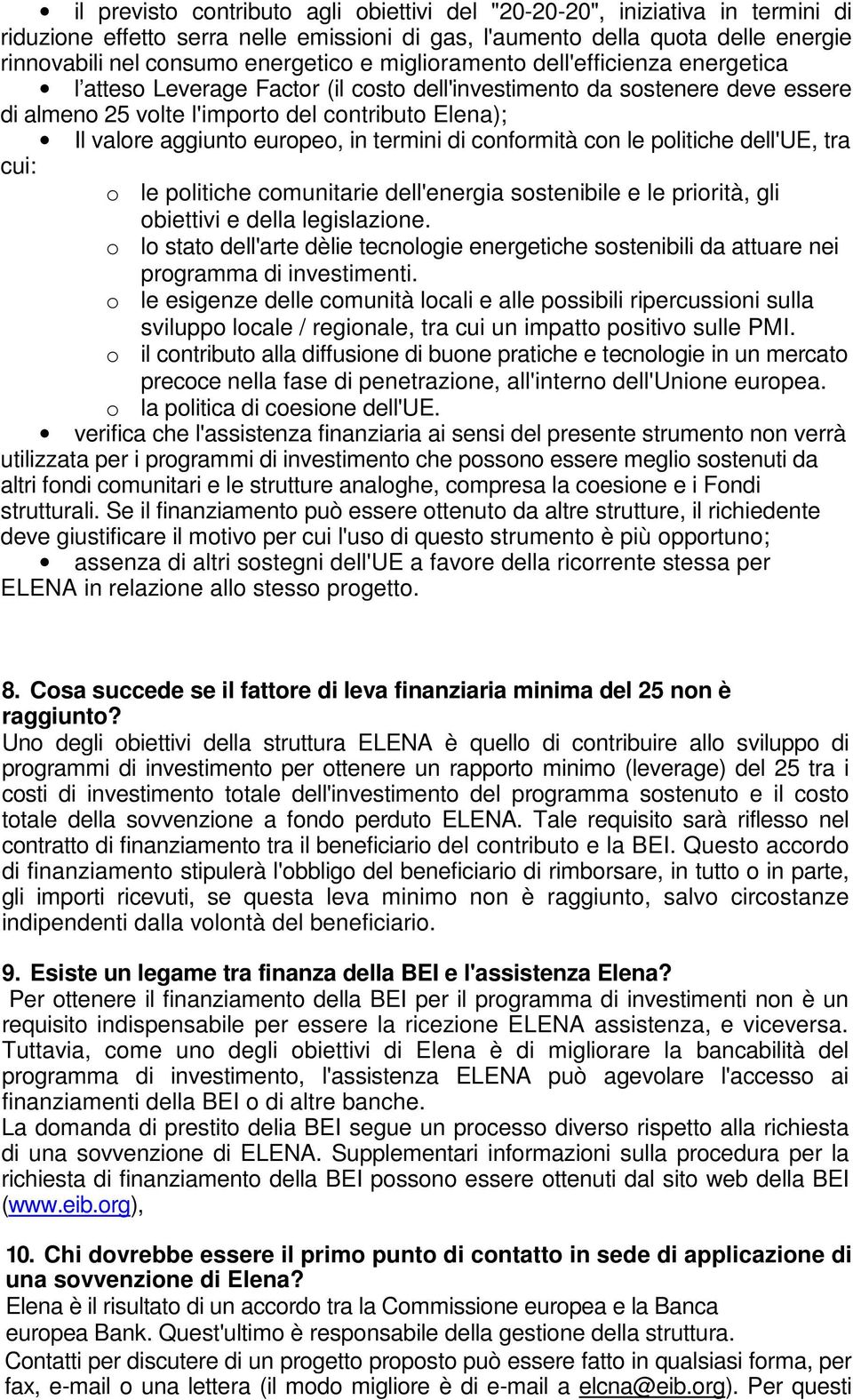 • il previsto contributo agli obiettivi del "20-20-20", iniziativa in termini di riduzione effetto serra nelle emissioni di gas, l'aumento della quota delle energie rinnovabili nel consumo energetico e miglioramento dell'efficienza energetica

• l'atteso Leverage Factor (il costo dell'investimento da sostenere deve essere di almeno 25 volte l'importo del contributo Elena);

• Il valore aggiunto europeo, in termini di conformità con le politiche dell'UE, tra cui:

o le politiche comunitarie dell'energia sostenibile e le priorità, gli obiettivi e della legislazione.

o lo stato dell'arte dèlie tecnologie energetiche sostenibili da attuare nei programma di investimenti.

o le esigenze delle comunità locali e alle possibili ripercussioni sulla sviluppo locale / regionale, tra cui un impatto positivo sulle PMI.

o il contributo alla diffusione di buone pratiche e tecnologie in un mercato precoce nella fase di penetrazione, all'interno dell'Unione europea.

o la politica di coesione dell'UE.

• verifica che l'assistenza finanziaria ai sensi del presente strumento non verrà utilizzata per i programmi di investimento che possono essere meglio sostenuti da altri fondi comunitari e le strutture analoghe, compresa la coesione e i Fondi strutturali. Se il finanziamento può essere ottenuto da altre strutture, il richiedente deve giustificare il motivo per cui l'uso di questo strumento è più opportuno;

• assenza di altri sostegni dell'UE a favore della ricorrente stessa per ELENA in relazione allo stesso progetto.

8. Cosa succede se il fattore di leva finanziaria minima del 25 non è raggiunto?
Uno degli obiettivi della struttura ELENA è quello di contribuire allo sviluppo di programmi di investimento per ottenere un rapporto minimo (leverage) del 25 tra i costi di investimento totale dell'investimento del programma sostenuto e il costo totale della sovvenzione a fondo perduto ELENA. Tale requisito sarà riflesso nel contratto di finanziamento tra il beneficiario del contributo e la BEI. Questo accordo di finanziamento stipulerà l'obbligo del beneficiario di rimborsare, in tutto o in parte, gli importi ricevuti, se questa leva minimo non è raggiunto, salvo circostanze indipendenti dalla volontà del beneficiario.

9. Esiste un legame tra finanza della BEI e l'assistenza Elena?
Per ottenere il finanziamento della BEI per il programma di investimenti non è un requisito indispensabile per essere la ricezione ELENA assistenza, e viceversa. Tuttavia, come uno degli obiettivi di Elena è di migliorare la bancabilità del programma di investimento, l'assistenza ELENA può agevolare l'accesso ai finanziamenti della BEI o di altre banche.
La domanda di prestito delia BEI segue un processo diverso rispetto alla richiesta di una sovvenzione di ELENA. Supplementari informazioni sulla procedura per la richiesta di finanziamento della BEI possono essere ottenuti dal sito web della BEI (www.eib.org),

10. Chi dovrebbe essere il primo punto di contatto in sede di applicazione di una sovvenzione di Elena?
Elena è il risultato di un accordo tra la Commissione europea e la Banca europea Bank. Quest'ultimo è responsabile della gestione della struttura.
Contatti per discutere di un progetto proposto può essere fatto in qualsiasi forma, per fax, e-mail o una lettera (il modo migliore è di e-mail a elcna@eib.org). Per questi